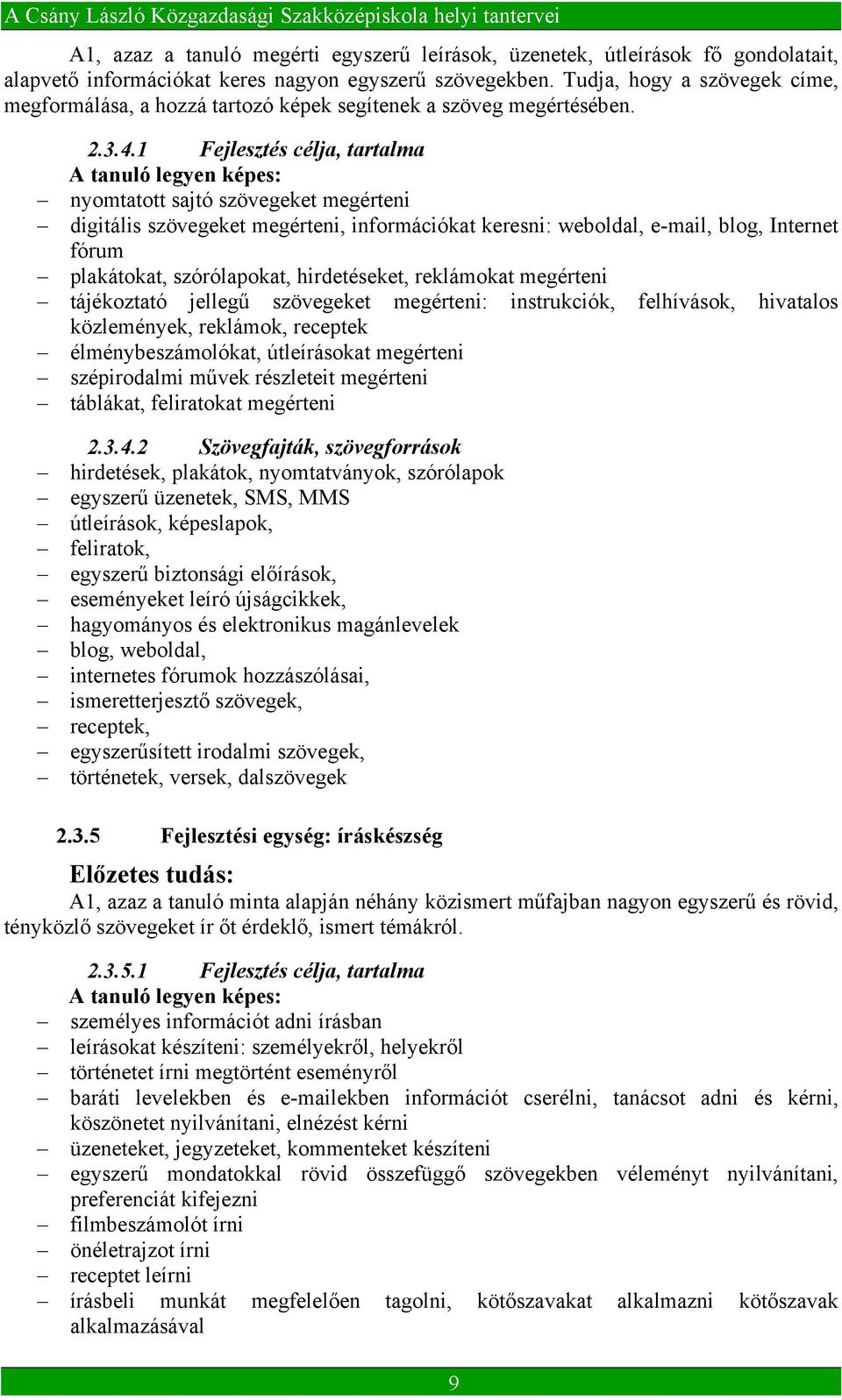 A Csány László Közgazdasági Szakközépiskola helyi tantervei

A1, azaz a tanuló megérti egyszerű leírások, üzenetek, útleírások fő gondolatait, alapvető információkat keres nagyon egyszerű szövegekben. Tudja, hogy a szövegek címe, megformálása, a hozzá tartozó képek segítenek a szöveg megértésében.

2.3.4.1 Fejlesztés célja, tartalma

A tanuló legyen képes:

– nyomtatott sajtó szövegeket megérteni
– digitális szövegeket megérteni, információkat keresni: weboldal, e-mail, blog, Internet fórum
– plakátokat, szórólapokat, hirdetéseket, reklámokat megérteni
– tájékoztató jellegű szövegeket megérteni: instrukciók, felhívások, hivatalos közlemények, reklámok, receptek
– élménybeszámolókat, útleírásokat megérteni
– szépirodalmi művek részleteit megérteni
– táblákat, feliratokat megérteni

2.3.4.2 Szövegfajták, szövegforrások

– hirdetések, plakátok, nyomtatványok, szórólapok
– egyszerű üzenetek, SMS, MMS
– útleírások, képeslapok,
– feliratok,
– egyszerű biztonsági előírások,
– eseményeket leíró újságcikkek,
– hagyományos és elektronikus magánlevelek
– blog, weboldal,
– internetes fórumok hozzászólásai,
– ismeretterjesztő szövegek,
– receptek,
– egyszerűsített irodalmi szövegek,
– történetek, versek, dalszövegek

2.3.5 Fejlesztési egység: íráskészség

Előzetes tudás:

A1, azaz a tanuló minta alapján néhány közismert műfajban nagyon egyszerű és rövid, tényközlő szövegeket ír őt érdeklő, ismert témákról.

2.3.5.1 Fejlesztés célja, tartalma

A tanuló legyen képes:

– személyes információt adni írásban
– leírásokat készíteni: személyekről, helyekről
– történetet írni megtörtént eseményről
– baráti levelekben és e-mailekben információt cserélni, tanácsot adni és kérni, köszönetet nyilvánítani, elnézést kérni
– üzeneteket, jegyzeteket, kommenteket készíteni
– egyszerű mondatokkal rövid összefüggő szövegekben véleményt nyilvánítani, preferenciát kifejezni
– filmbeszámolót írni
– önéletrajzot írni
– receptet leírni
– írásbeli munkát megfelelően tagolni, kötőszavakat alkalmazni kötőszavak alkalmazásával

9